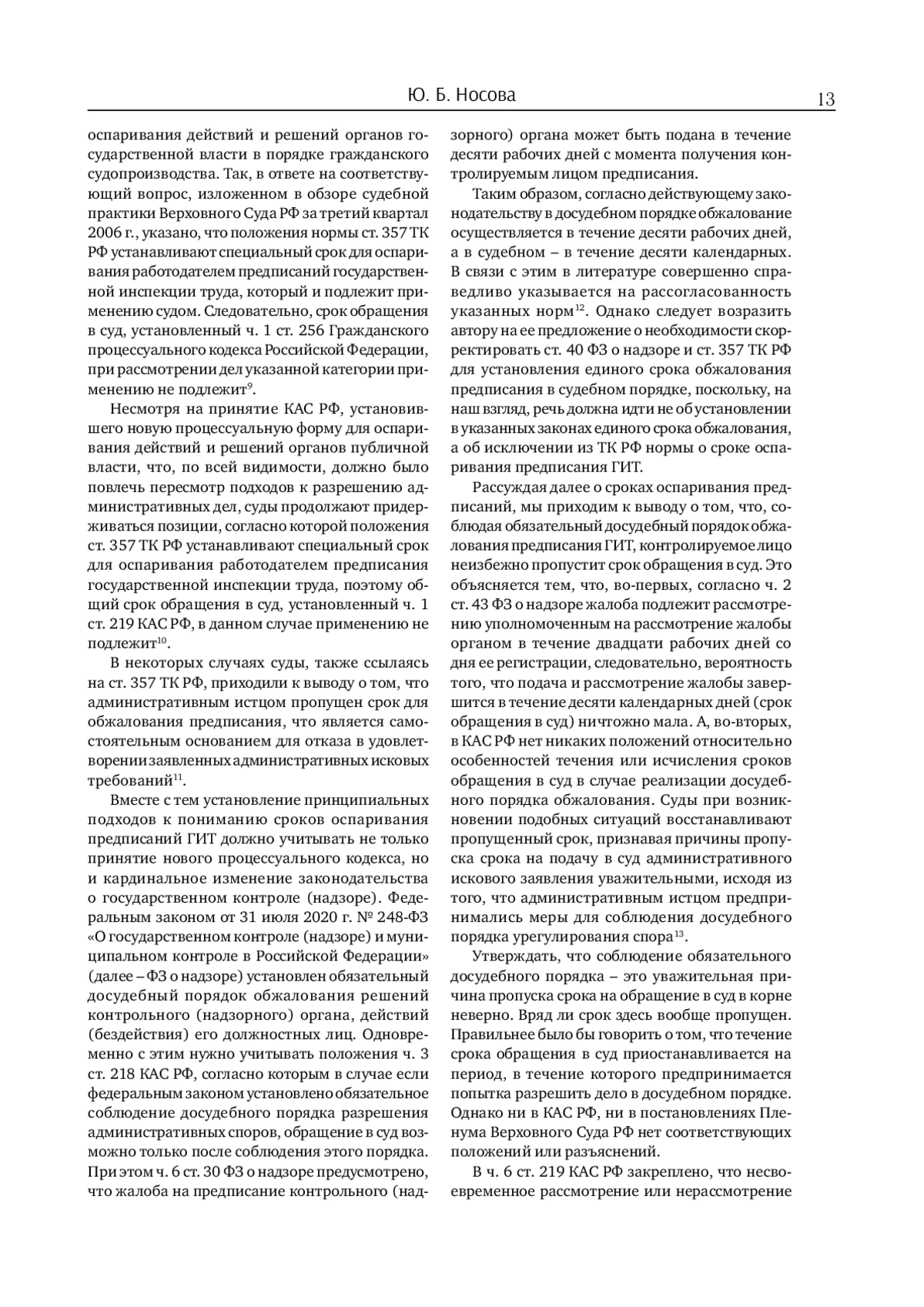 Ю. Б. Носова

13

оспаривания действий и решений органов государственной власти в порядке гражданского судопроизводства. Так, в ответе на соответствующий вопрос, изложенном в обзоре судебной практики Верховного Суда РФ за третий квартал 2006 г., указано, что положения нормы ст. 357 ТК РФ устанавливают специальный срок для оспаривания работодателем предписаний государственной инспекции труда, который и подлежит применению судом. Следовательно, срок обращения в суд, установленный ч. 1 ст. 256 Гражданского процессуального кодекса Российской Федерации, при рассмотрении дел указанной категории применению не подлежит$^{9}$.

Несмотря на принятие КАС РФ, установившего новую процессуальную форму для оспаривания действий и решений органов публичной власти, что, по всей видимости, должно было повлечь пересмотр подходов к разрешению административных дел, суды продолжают придерживаться позиции, согласно которой положения ст. 357 ТК РФ устанавливают специальный срок для оспаривания работодателем предписания государственной инспекции труда, поэтому общий срок обращения в суд, установленный ч. 1 ст. 219 КАС РФ, в данном случае применению не подлежит$^{10}$.

В некоторых случаях суды, также ссылаясь на ст. 357 ТК РФ, приходили к выводу о том, что административным истцом пропущен срок для обжалования предписания, что является самостоятельным основанием для отказа в удовлетворении заявленных административных исковых требований$^{11}$.

Вместе с тем установление принципиальных подходов к пониманию сроков оспаривания предписаний ГИТ должно учитывать не только принятие нового процессуального кодекса, но и кардинальное изменение законодательства о государственном контроле (надзоре). Федеральным законом от 31 июля 2020 г. № 248-ФЗ «О государственном контроле (надзоре) и муниципальном контроле в Российской Федерации» (далее – ФЗ о надзоре) установлен обязательный досудебный порядок обжалования решений контрольного (надзорного) органа, действий (бездействия) его должностных лиц. Одновременно с этим нужно учитывать положения ч. 3 ст. 218 КАС РФ, согласно которым в случае если федеральным законом установлено обязательное соблюдение досудебного порядка разрешения административных споров, обращение в суд возможно только после соблюдения этого порядка. При этом ч. 6 ст. 30 ФЗ о надзоре предусмотрено, что жалоба на предписание контрольного (надзорного) органа может быть подана в течение десяти рабочих дней с момента получения контролируемым лицом предписания.

Таким образом, согласно действующему законодательству в досудебном порядке обжалование осуществляется в течение десяти рабочих дней, а в судебном – в течение десяти календарных. В связи с этим в литературе совершенно справедливо указывается на рассогласованность указанных норм$^{12}$. Однако следует возразить автору на ее предложение о необходимости скорректировать ст. 40 ФЗ о надзоре и ст. 357 ТК РФ для установления единого срока обжалования предписания в судебном порядке, поскольку, на наш взгляд, речь должна идти не об установлении в указанных законах единого срока обжалования, а об исключении из ТК РФ нормы о сроке оспаривания предписания ГИТ.

Рассуждая далее о сроках оспаривания предписаний, мы приходим к выводу о том, что, соблюдая обязательный досудебный порядок обжалования предписания ГИТ, контролируемое лицо неизбежно пропустит срок обращения в суд. Это объясняется тем, что, во-первых, согласно ч. 2 ст. 43 ФЗ о надзоре жалоба подлежит рассмотрению уполномоченным на рассмотрение жалобы органом в течение двадцати рабочих дней со дня ее регистрации, следовательно, вероятность того, что подача и рассмотрение жалобы завершится в течение десяти календарных дней (срок обращения в суд) ничтожно мала. А, во-вторых, в КАС РФ нет никаких положений относительно особенностей течения или исчисления сроков обращения в суд в случае реализации досудебного порядка обжалования. Суды при возникновении подобных ситуаций восстанавливают пропущенный срок, признавая причины пропуска срока на подачу в суд административного искового заявления уважительными, исходя из того, что административным истцом предпринимались меры для соблюдения досудебного порядка урегулирования спора$^{13}$.

Утверждать, что соблюдение обязательного досудебного порядка – это уважительная причина пропуска срока на обращение в суд в корне неверно. Вряд ли срок здесь вообще пропущен. Правильнее было бы говорить о том, что течение срока обращения в суд приостанавливается на период, в течение которого предпринимается попытка разрешить дело в досудебном порядке. Однако ни в КАС РФ, ни в постановлениях Пленума Верховного Суда РФ нет соответствующих положений или разъяснений.

В ч. 6 ст. 219 КАС РФ закреплено, что несвоевременное рассмотрение или нерассмотрение